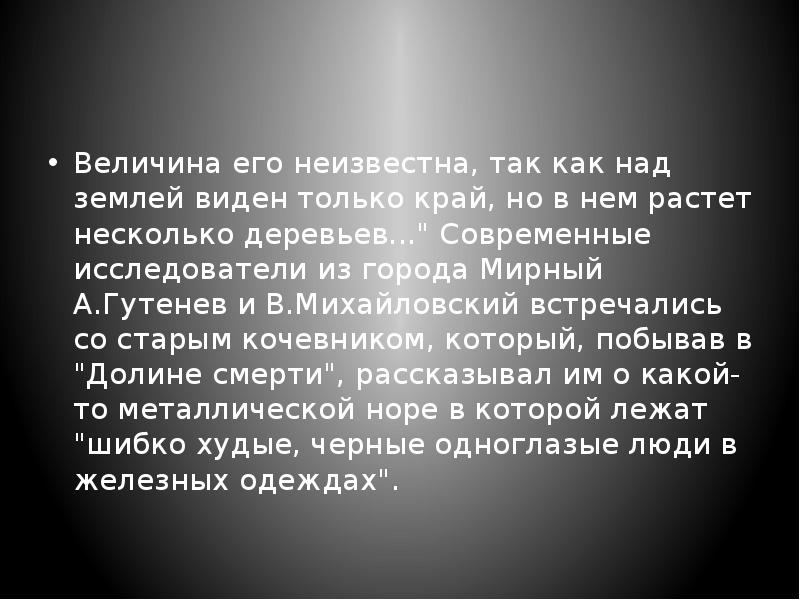 • Величина его неизвестна, так как над землей виден только край, но в нем растет несколько деревьев..." Современные исследователи из города Мирный А.Гутенев и В.Михайловский встречались со старым кочевником, который, побывав в "Долине смерти", рассказывал им о какой-то металлической норе в которой лежат "шибко худые, черные одноглазые люди в железных одеждах".